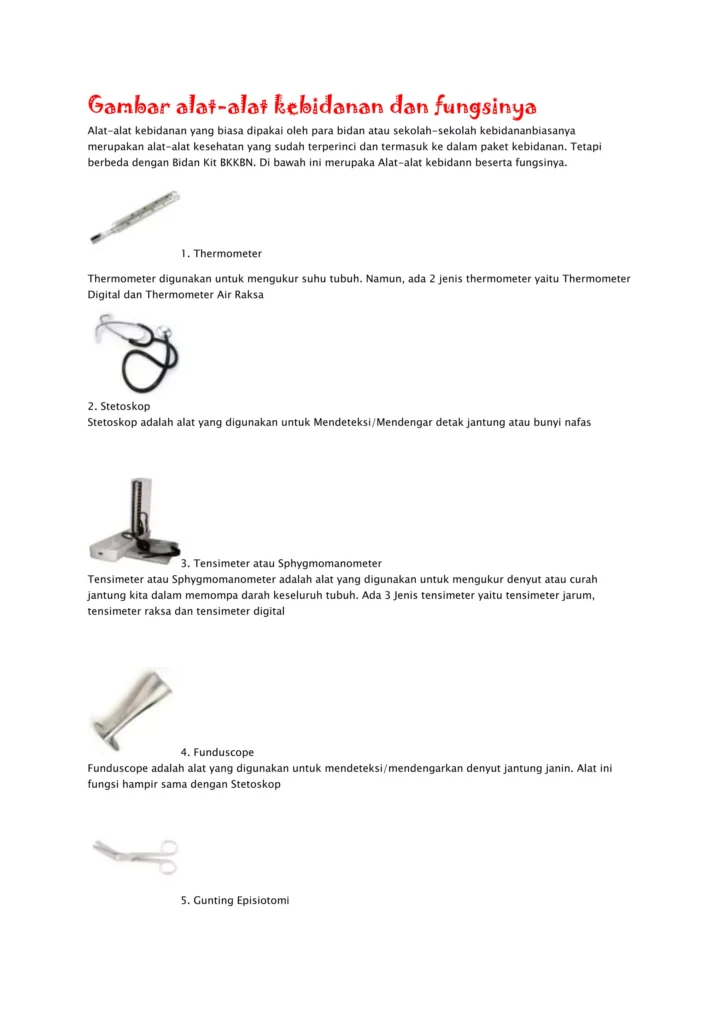 Gambar alat-alat kebidanan dan fungsinya

Alat-alat kebidanan yang biasa dipakai oleh para bidan atau sekolah-sekolah kebidananbiasanya merupakan alat-alat kesehatan yang sudah terperinci dan termasuk ke dalam paket kebidanan. Tetapi berbeda dengan Bidan Kit BKKBN. Di bawah ini merupaka Alat-alat kebidann beserta fungsinya.

1. Thermometer

Thermometer digunakan untuk mengukur suhu tubuh. Namun, ada 2 jenis thermometer yaitu Thermometer Digital dan Thermometer Air Raksa

2. Stetoskop
Stetoskop adalah alat yang digunakan untuk Mendeteksi/Mendengar detak jantung atau bunyi nafas

3. Tensimeter atau Sphygmomanometer
Tensimeter atau Sphygmomanometer adalah alat yang digunakan untuk mengukur denyut atau curah jantung kita dalam memompa darah keseluruh tubuh. Ada 3 Jenis tensimeter yaitu tensimeter jarum, tensimeter raksa dan tensimeter digital

4. Funduscope
Funduscope adalah alat yang digunakan untuk mendeteksi/mendengarkan denyut jantung janin. Alat ini fungsi hampir sama dengan Stetoskop

5. Gunting Episiotomi